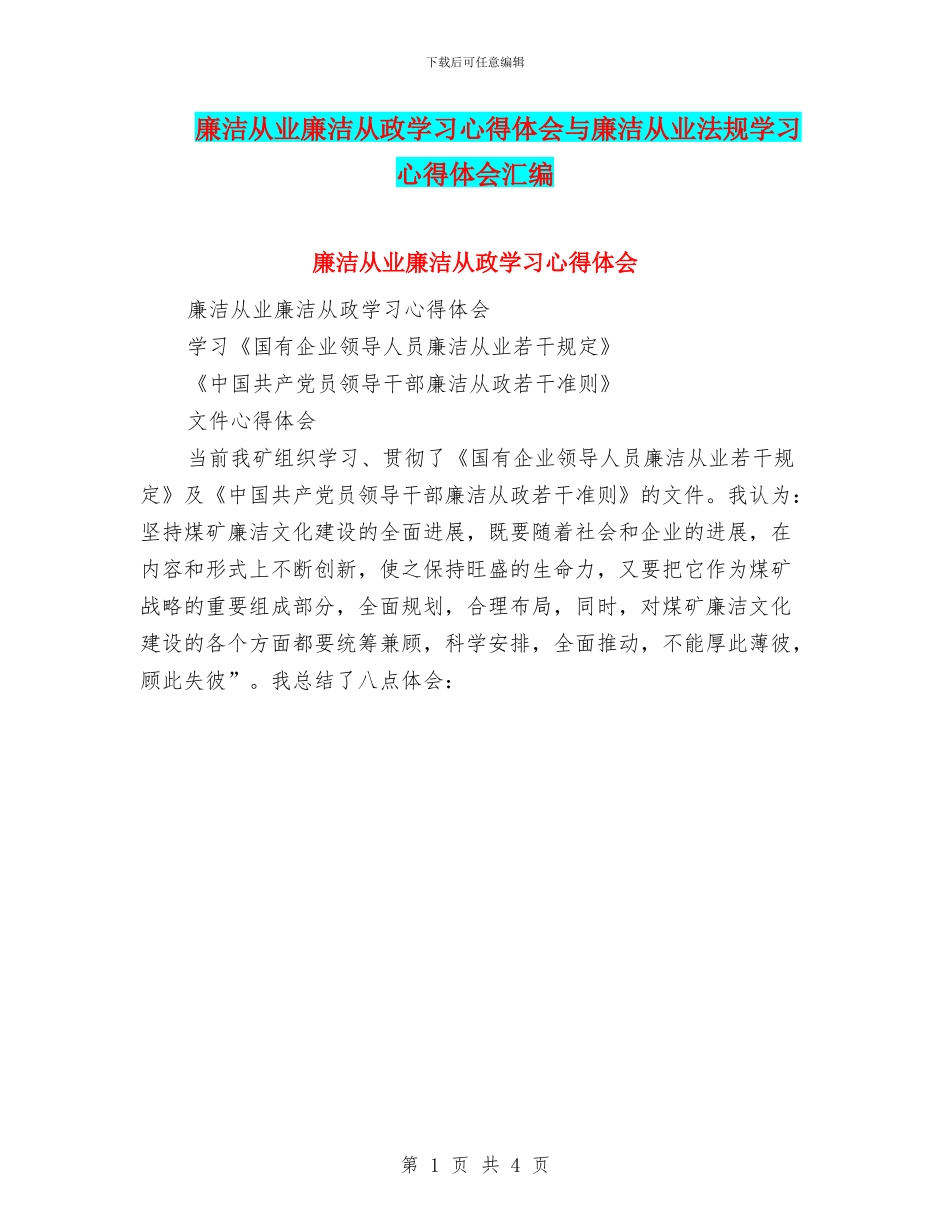 下载后可任意编辑

廉洁从业廉洁从政学习心得体会与廉洁从业法规学习心得体会汇编

廉洁从业廉洁从政学习心得体会

廉洁从业廉洁从政学习心得体会

学习《国有企业领导人员廉洁从业若干规定》

《中国共产党员领导干部廉洁从政若干准则》

文件心得体会

当前我矿组织学习、贯彻了《国有企业领导人员廉洁从业若干规定》及《中国共产党员领导干部廉洁从政若干准则》的文件。我认为：坚持煤矿廉洁文化建设的全面进展，既要随着社会和企业的进展，在内容和形式上不断创新，使之保持旺盛的生命力，又要把它作为煤矿战略的重要组成部分，全面规划，合理布局，同时，对煤矿廉洁文化建设的各个方面都要统筹兼顾，科学安排，全面推动，不能厚此薄彼，顾此失彼”。我总结了八点体会：

第 1 页 共 4 页